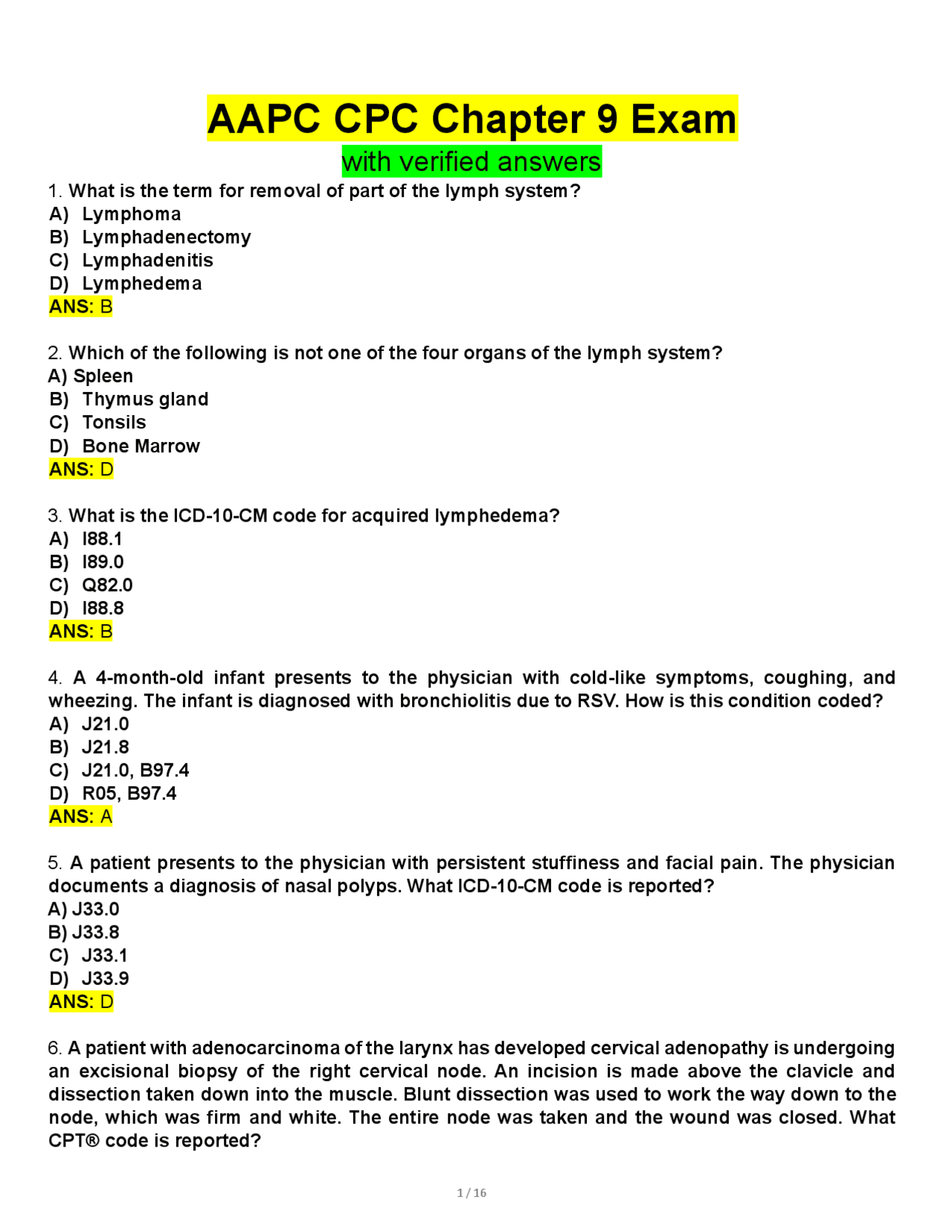 AAPC CPC Chapter 9 Exam
with verified answers

1. What is the term for removal of part of the lymph system?
A) Lymphoma
B) Lymphadenectomy
C) Lymphadenitis
D) Lymphedema
ANS: B

2. Which of the following is not one of the four organs of the lymph system?
A) Spleen
B) Thymus gland
C) Tonsils
D) Bone Marrow
ANS: D

3. What is the ICD-10-CM code for acquired lymphedema?
A) I88.1
B) I89.0
C) Q82.0
D) I88.8
ANS: B

4. A 4-month-old infant presents to the physician with cold-like symptoms, coughing, and wheezing. The infant is diagnosed with bronchiolitis due to RSV. How is this condition coded?
A) J21.0
B) J21.8
C) J21.0, B97.4
D) R05, B97.4
ANS: A

5. A patient presents to the physician with persistent stuffiness and facial pain. The physician documents a diagnosis of nasal polyps. What ICD-10-CM code is reported?
A) J33.0
B) J33.8
C) J33.1
D) J33.9
ANS: D

6. A patient with adenocarcinoma of the larynx has developed cervical adenopathy is undergoing an excisional biopsy of the right cervical node. An incision is made above the clavicle and dissection taken down into the muscle. Blunt dissection was used to work the way down to the node, which was firm and white. The entire node was taken and the wound was closed. What CPT® code is reported?

1 / 16